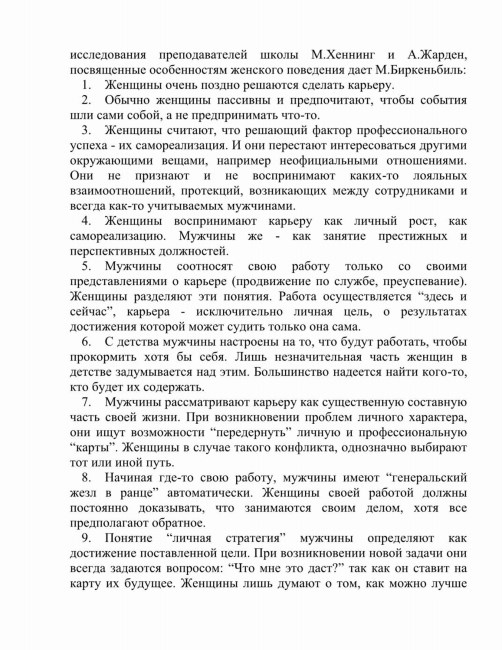 исследования преподавателей школы М.Хеннинг и А.Жарден, посвященные особенностям женского поведения дает М.Биркеньбиль:

1. Женщины очень поздно решаются сделать карьеру.

2. Обычно женщины пассивны и предпочитают, чтобы события шли сами собой, а не предпринимать что-то.

3. Женщины считают, что решающий фактор профессионального успеха - их самореализация. И они перестают интересоваться другими окружающими вещами, например неофициальными отношениями. Они не признают и не воспринимают каких-то лояльных взаимоотношений, протекций, возникающих между сотрудниками и всегда как-то учитываемых мужчинами.

4. Женщины воспринимают карьеру как личный рост, как самореализацию. Мужчины же - как занятие престижных и перспективных должностей.

5. Мужчины соотносят свою работу только со своими представлениями о карьере (продвижение по службе, преуспевание). Женщины разделяют эти понятия. Работа осуществляется "здесь и сейчас", карьера - исключительно личная цель, о результатах достижения которой может судить только она сама.

6. С детства мужчины настроены на то, что будут работать, чтобы прокормить хотя бы себя. Лишь незначительная часть женщин в детстве задумывается над этим. Большинство надеется найти кого-то, кто будет их содержать.

7. Мужчины рассматривают карьеру как существенную составную часть своей жизни. При возникновении проблем личного характера, они ищут возможности "передернуть" личную и профессиональную "карты". Женщины в случае такого конфликта, однозначно выбирают тот или иной путь.

8. Начиная где-то свою работу, мужчины имеют "генеральский жезл в ранце" автоматически. Женщины своей работой должны постоянно доказывать, что занимаются своим делом, хотя все предполагают обратное.

9. Понятие "личная стратегия" мужчины определяют как достижение поставленной цели. При возникновении новой задачи они всегда задаются вопросом: "Что мне это даст?" так как он ставит на карту их будущее. Женщины лишь думают о том, как можно лучше